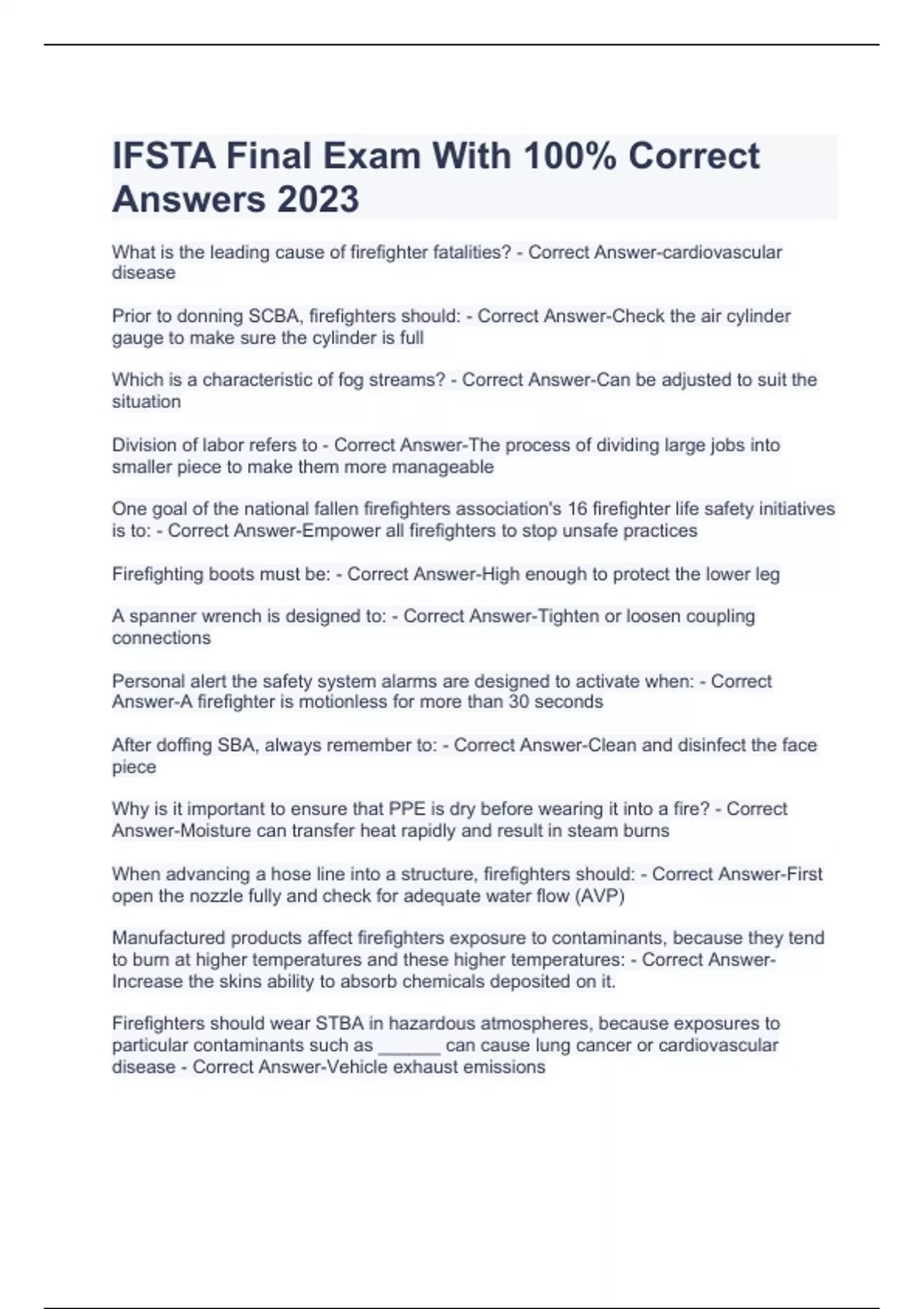 IFSTA Final Exam With 100% Correct Answers 2023

What is the leading cause of firefighter fatalities? - Correct Answer-cardiovascular disease

Prior to donning SCBA, firefighters should: - Correct Answer-Check the air cylinder gauge to make sure the cylinder is full

Which is a characteristic of fog streams? - Correct Answer-Can be adjusted to suit the situation

Division of labor refers to - Correct Answer-The process of dividing large jobs into smaller piece to make them more manageable

One goal of the national fallen firefighters association's 16 firefighter life safety initiatives is to: - Correct Answer-Empower all firefighters to stop unsafe practices

Firefighting boots must be: - Correct Answer-High enough to protect the lower leg

A spanner wrench is designed to: - Correct Answer-Tighten or loosen coupling connections

Personal alert the safety system alarms are designed to activate when: - Correct Answer-A firefighter is motionless for more than 30 seconds

After doffing SBA, always remember to: - Correct Answer-Clean and disinfect the face piece

Why is it important to ensure that PPE is dry before wearing it into a fire? - Correct Answer-Moisture can transfer heat rapidly and result in steam burns

When advancing a hose line into a structure, firefighters should: - Correct Answer-First open the nozzle fully and check for adequate water flow (AVP)

Manufactured products affect firefighters exposure to contaminants, because they tend to burn at higher temperatures and these higher temperatures: - Correct Answer-Increase the skins ability to absorb chemicals deposited on it.

Firefighters should wear STBA in hazardous atmospheres, because exposures to particular contaminants such as ______ can cause lung cancer or cardiovascular disease - Correct Answer-Vehicle exhaust emissions